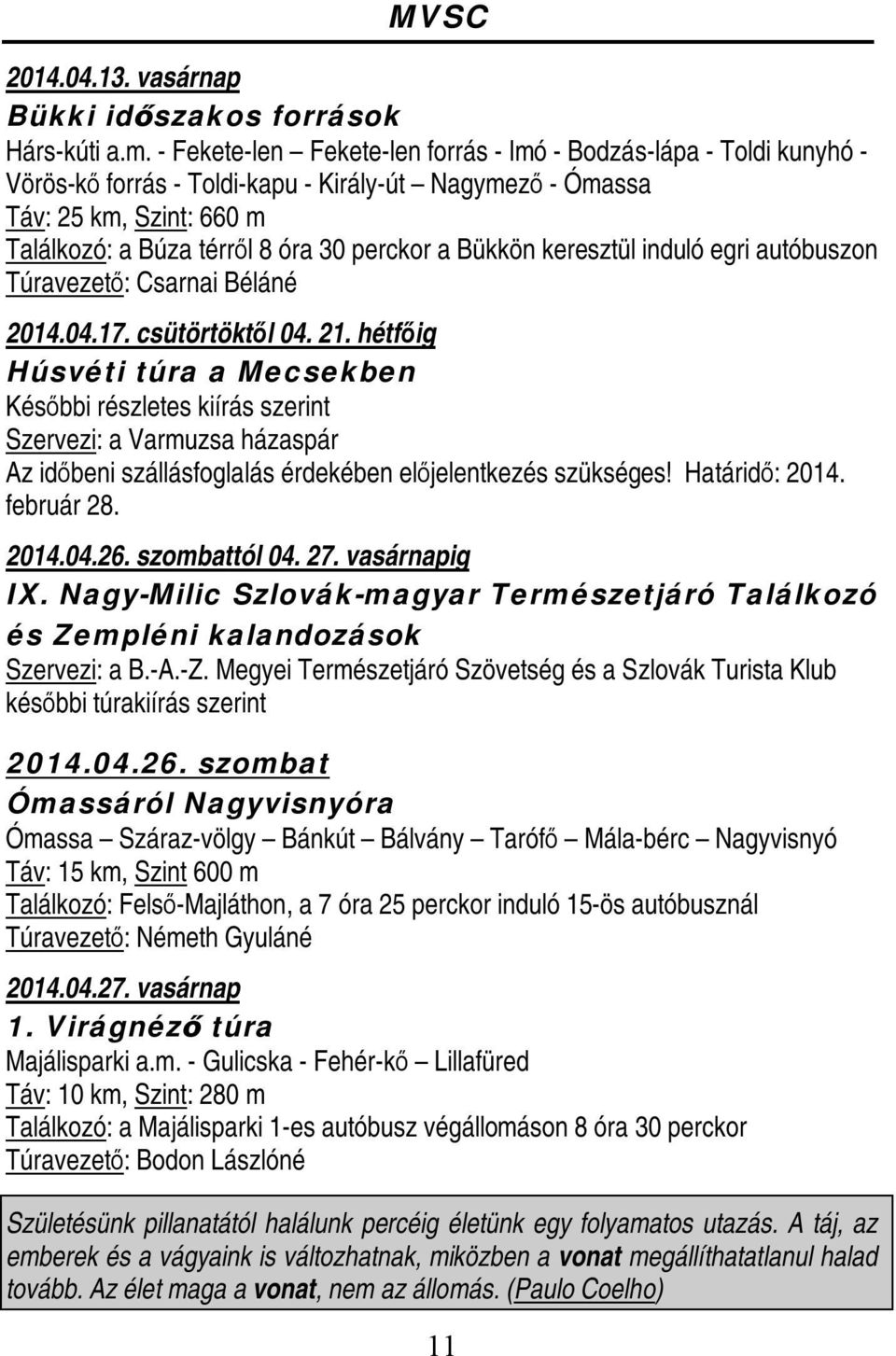 MVSC

2014.04.13. vasárnap
Bükki időszakos források
Hárs-kúti a.m. - Fekete-len – Fekete-len forrás - Imó - Bodzás-lápa - Toldi kunyhó - Vörös-kő forrás - Toldi-kapu - Király-út – Nagymező - Ómassa
Táv: 25 km, Szint: 660 m
Találkozó: a Búza térről 8 óra 30 perckor a Bükkön keresztül induló egri autóbuszon
Túravezető: Csarnai Béláné

2014.04.17. csütörtöktől 04. 21. hétfőig
Húsvéti túra a Mecsekben
Későbbi részletes kiírás szerint
Szervezi: a Varmuzsa házaspár
Az időbeni szállásfoglalás érdekében előjelentkezés szükséges! Határidő: 2014. február 28.

2014.04.26. szombattól 04. 27. vasárnapig
IX. Nagy-Milic Szlovák-magyar Természetjáró Találkozó és Zempléni kalandozások
Szervezi: a B.-A.-Z. Megyei Természetjáró Szövetség és a Szlovák Turista Klub későbbi túrakiírás szerint

2014.04.26. szombat
Ómassáról Nagyvisnyóra
Ómassa – Száraz-völgy – Bánkút – Bálvány – Tarófő – Mála-bérc – Nagyvisnyó
Táv: 15 km, Szint 600 m
Találkozó: Felső-Majláthon, a 7 óra 25 perckor induló 15-ös autóbusznál
Túravezető: Németh Gyuláné

2014.04.27. vasárnap
1. Virágnéző túra
Majálisparki a.m. - Gulicska - Fehér-kő – Lillafüred
Táv: 10 km, Szint: 280 m
Találkozó: a Majálisparki 1-es autóbusz végállomáson 8 óra 30 perckor
Túravezető: Bodon Lászlóné

Születésünk pillanatától halálunk percéig életünk egy folyamatos utazás. A táj, az emberek és a vágyaink is változhatnak, miközben a vonat megállíthatatlanul halad tovább. Az élet maga a vonat, nem az állomás. (Paulo Coelho)

11